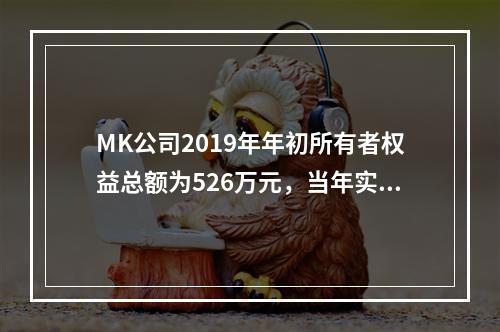 MK公司2019年年初所有者权益总额为526万元，当年实...